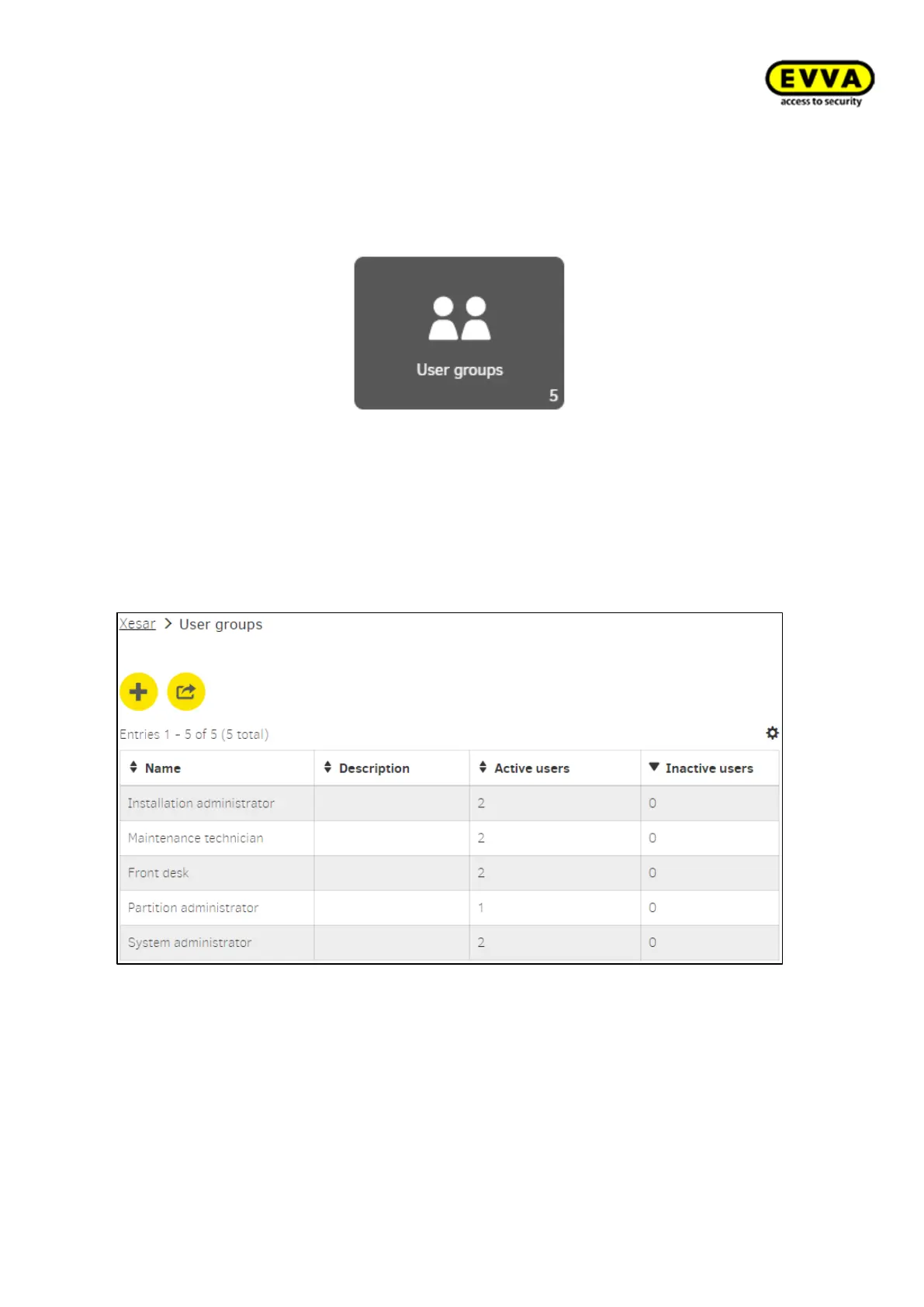 EVVA
access to security

User groups
5

Xesar > User groups

Entries 1 - 5 of 5 (5 total)

| Name | Description | Active users | Inactive users |
|---|---|---|---|
| Installation administrator |  | 2 | 0 |
| Maintenance technician |  | 2 | 0 |
| Front desk |  | 2 | 0 |
| Partition administrator |  | 1 | 0 |
| System administrator |  | 2 | 0 |